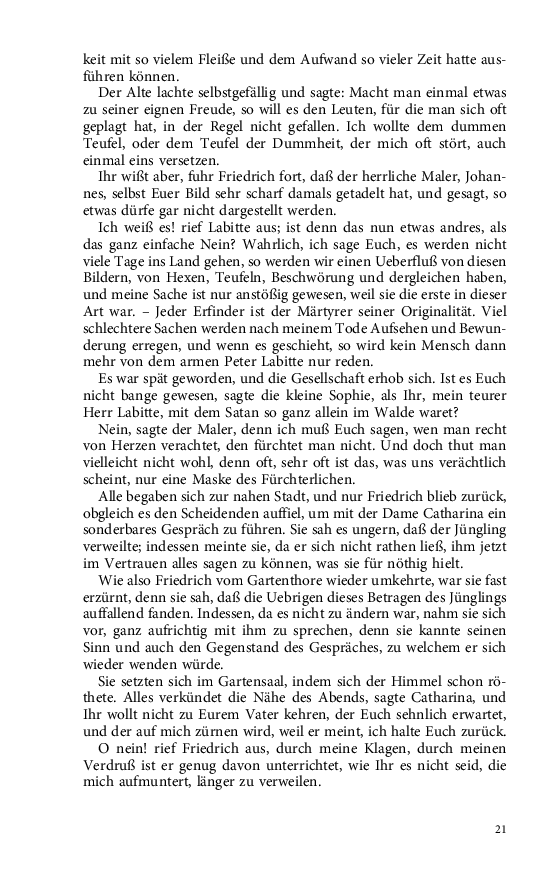 keit mit so vielem Fleiße und dem Aufwand so vieler Zeit hatte ausführen können.

Der Alte lachte selbstgefällig und sagte: Macht man einmal etwas zu seiner eignen Freude, so will es den Leuten, für die man sich oft geplagt hat, in der Regel nicht gefallen. Ich wollte dem dummen Teufel, oder dem Teufel der Dummheit, der mich oft stört, auch einmal eins versetzen.

Ihr wißt aber, fuhr Friedrich fort, daß der herrliche Maler, Johannes, selbst Euer Bild sehr scharf damals getadelt hat, und gesagt, so etwas dürfe gar nicht dargestellt werden.

Ich weiß es! rief Labitte aus; ist denn das nun etwas andres, als das ganz einfache Nein? Wahrlich, ich sage Euch, es werden nicht viele Tage ins Land gehen, so werden wir einen Ueberfluß von diesen Bildern, von Hexen, Teufeln, Beschwörung und dergleichen haben, und meine Sache ist nur anstößig gewesen, weil sie die erste in dieser Art war. – Jeder Erfinder ist der Märtyrer seiner Originalität. Viel schlechtere Sachen werden nach meinem Tode Aufsehen und Bewunderung erregen, und wenn es geschieht, so wird kein Mensch dann mehr von dem armen Peter Labitte nur reden.

Es war spät geworden, und die Gesellschaft erhob sich. Ist es Euch nicht bange gewesen, sagte die kleine Sophie, als Ihr, mein teurer Herr Labitte, mit dem Satan so ganz allein im Walde waret?

Nein, sagte der Maler, denn ich muß Euch sagen, wen man recht von Herzen verachtet, den fürchtet man nicht. Und doch thut man vielleicht nicht wohl, denn oft, sehr oft ist das, was uns verächtlich scheint, nur eine Maske des Fürchterlichen.

Alle begaben sich zur nahen Stadt, und nur Friedrich blieb zurück, obgleich es den Scheidenden auffiel, um mit der Dame Catharina ein sonderbares Gespräch zu führen. Sie sah es ungern, daß der Jüngling verweilte; indessen meinte sie, da er sich nicht rathen ließ, ihm jetzt im Vertrauen alles sagen zu können, was sie für nöthig hielt.

Wie also Friedrich vom Gartenthore wieder umkehrte, war sie fast erzürnt, denn sie sah, daß die Uebrigen dieses Betragen des Jünglings auffallend fanden. Indessen, da es nicht zu ändern war, nahm sie sich vor, ganz aufrichtig mit ihm zu sprechen, denn sie kannte seinen Sinn und auch den Gegenstand des Gespräches, zu welchem er sich wieder wenden würde.

Sie setzten sich im Gartensaal, indem sich der Himmel schon röthete. Alles verkündet die Nähe des Abends, sagte Catharina, und Ihr wollt nicht zu Eurem Vater kehren, der Euch sehnlich erwartet, und der auf mich zürnen wird, weil er meint, ich halte Euch zurück.

O nein! rief Friedrich aus, durch meine Klagen, durch meinen Verdruß ist er genug davon unterrichtet, wie Ihr es nicht seid, die mich aufmuntert, länger zu verweilen.

21